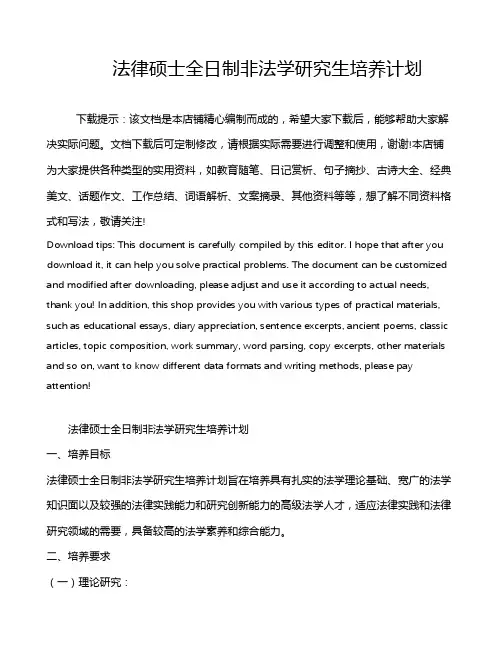 法律硕士全日制非法学研究生培养计划

下载提示：该文档是本店铺精心编制而成的，希望大家下载后，能够帮助大家解决实际问题。文档下载后可定制修改，请根据实际需要进行调整和使用，谢谢!本店铺为大家提供各种类型的实用资料，如教育随笔、日记赏析、句子摘抄、古诗大全、经典美文、话题作文、工作总结、词语解析、文案摘录、其他资料等等，想了解不同资料格式和写法，敬请关注!

Download tips: This document is carefully compiled by this editor. I hope that after you download it, it can help you solve practical problems. The document can be customized and modified after downloading, please adjust and use it according to actual needs, thank you! In addition, this shop provides you with various types of practical materials, such as educational essays, diary appreciation, sentence excerpts, ancient poems, classic articles, topic composition, work summary, word parsing, copy excerpts, other materials and so on, want to know different data formats and writing methods, please pay attention!

法律硕士全日制非法学研究生培养计划

一、培养目标

法律硕士全日制非法学研究生培养计划旨在培养具有扎实的法学理论基础、宽广的法学知识面以及较强的法律实践能力和研究创新能力的高级法学人才，适应法律实践和法律研究领域的需要，具备较高的法学素养和综合能力。

二、培养要求

（一）理论研究：